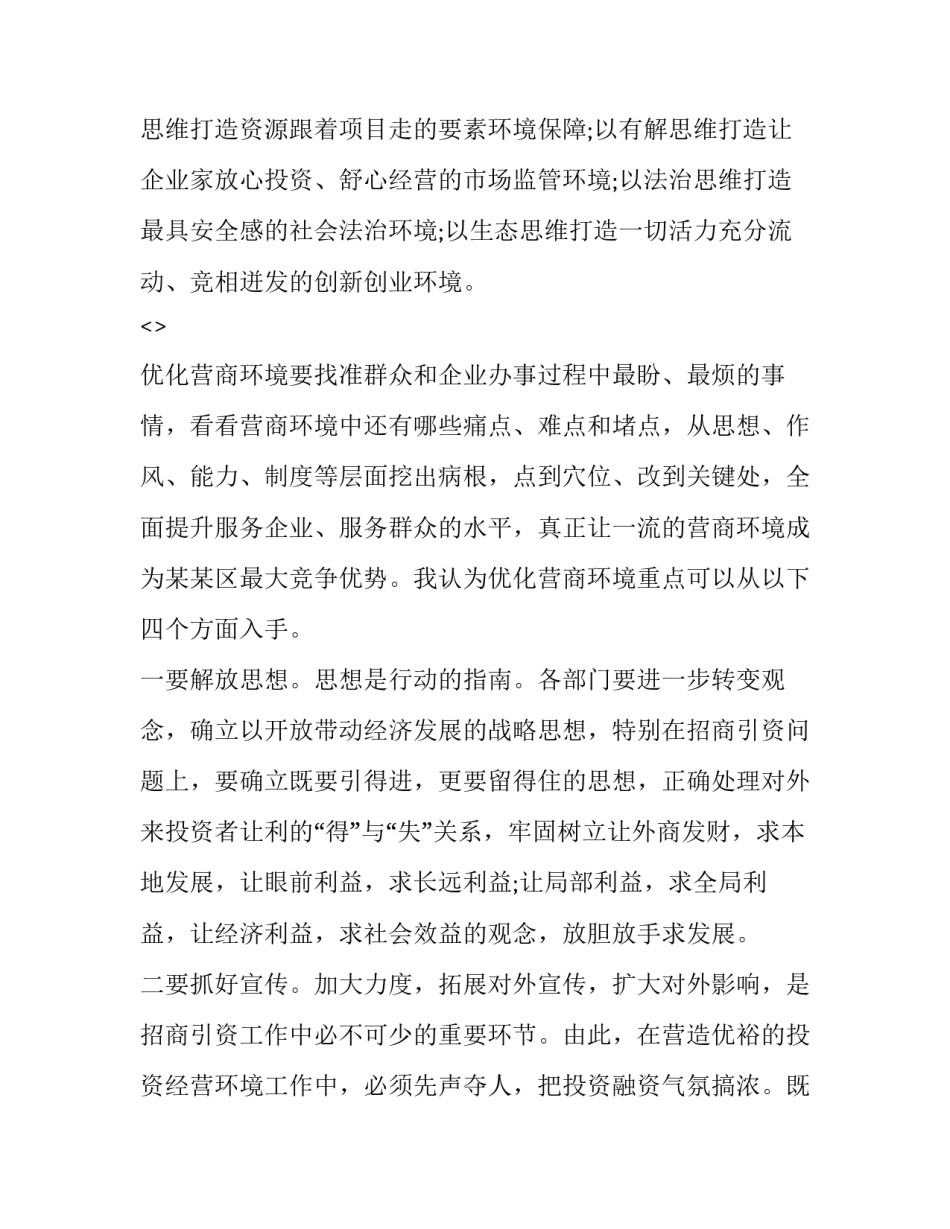 思维打造资源跟着项目走的要素环境保障;以有解思维打造让企业家放心投资、舒心经营的市场监管环境;以法治思维打造最具安全感的社会法治环境;以生态思维打造一切活力充分流动、竞相迸发的创新创业环境。

<>

优化营商环境要找准群众和企业办事过程中最盼、最烦的事情，看看营商环境中还有哪些痛点、难点和堵点，从思想、作风、能力、制度等层面挖出病根，点到穴位、改到关键处，全面提升服务企业、服务群众的水平，真正让一流的营商环境成为某某区最大竞争优势。我认为优化营商环境重点可以从以下四个方面入手。

一要解放思想。思想是行动的指南。各部门要进一步转变观念，确立以开放带动经济发展的战略思想，特别在招商引资问题上，要确立既要引得进，更要留得住的思想，正确处理对外来投资者让利的“得”与“失”关系，牢固树立让外商发财，求本地发展，让眼前利益，求长远利益;让局部利益，求全局利益，让经济利益，求社会效益的观念，放胆放手求发展。

二要抓好宣传。加大力度，拓展对外宣传，扩大对外影响，是招商引资工作中必不可少的重要环节。由此，在营造优裕的投资经营环境工作中，必须先声夺人，把投资融资气氛搞浓。既